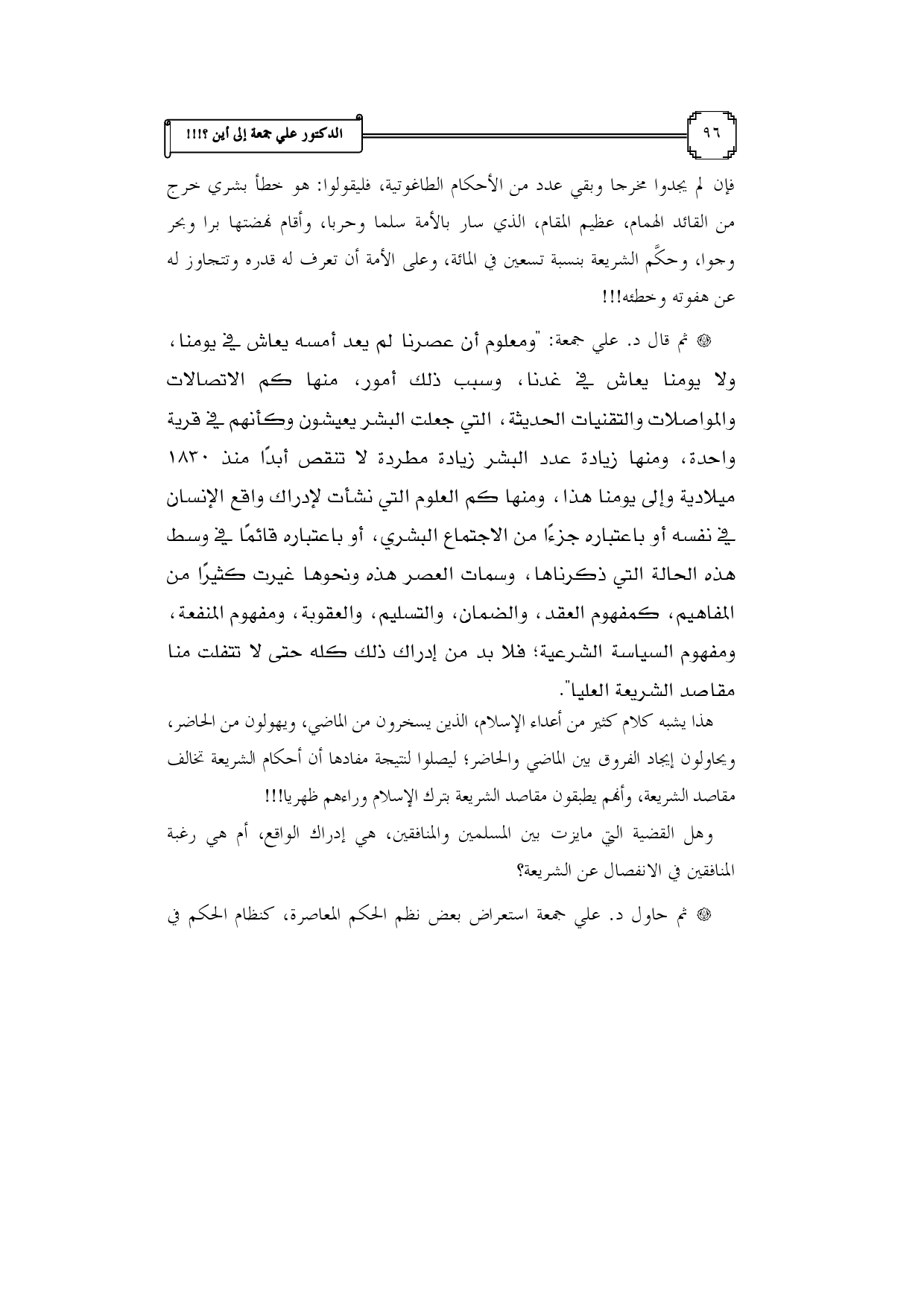 ٩٦

الدكتور علي جمعة إلى أين ؟!!!

فإن لم يجدوا مخرجا وبقي عدد من الأحكام الطاغوتية، فليقولوا: هو خطأ بشري خرج من القائد الهمام، عظيم المقام، الذي سار بالأمة سلما وحربا، وأقام نهضتها برا وبحر وجوا، وحكَّم الشريعة بنسبة تسعين في المائة، وعلى الأمة أن تعرف له قدره وتتجاوز له عن هفوته وخطئه!!!

۞ ثم قال د. علي جمعة: "ومعلوم أن عصرنا لم يعد أمسه يعاش في يومنا، ولا يومنا يعاش في غدنا، وسبب ذلك أمور، منها كم الاتصالات والمواصلات والتقنيات الحديثة، التي جعلت البشر يعيشون وكأنهم في قرية واحدة، ومنها زيادة عدد البشر زيادة مطردة لا تنقص أبدًا منذ ١٨٣٠ ميلادية وإلى يومنا هذا، ومنها كم العلوم التي نشأت لإدراك واقع الإنسان في نفسه أو باعتباره جزءًا من الاجتماع البشري، أو باعتباره قائمًا في وسط هذه الحالة التي ذكرناها، وسمات العصر هذه ونحوها غيرت كثيرًا من المفاهيم، كمفهوم العقد، والضمان، والتسليم، والعقوبة، ومفهوم المنفعة، ومفهوم السياسة الشرعية؛ فلا بد من إدراك ذلك كله حتى لا تتفلت منا مقاصد الشريعة العليا".

هذا يشبه كلام كثير من أعداء الإسلام، الذين يسخرون من الماضي، ويهولون من الحاضر، ويحاولون إيجاد الفروق بين الماضي والحاضر؛ ليصلوا لنتيجة مفادها أن أحكام الشريعة تخالف مقاصد الشريعة، وأنهم يطبقون مقاصد الشريعة بترك الإسلام وراءهم ظهريا!!!

وهل القضية التي مايزت بين المسلمين والمنافقين، هي إدراك الواقع، أم هي رغبة المنافقين في الانفصال عن الشريعة؟

۞ ثم حاول د. علي جمعة استعراض بعض نظم الحكم المعاصرة، كنظام الحكم في